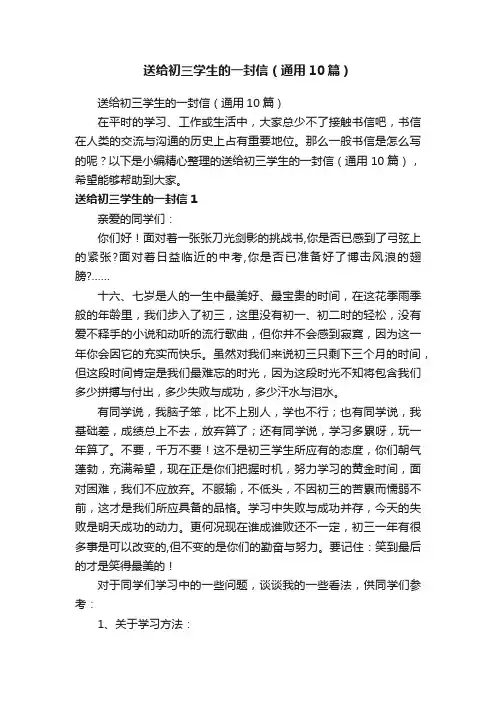 送给初三学生的一封信（通用10篇）

送给初三学生的一封信（通用10篇）

在平时的学习、工作或生活中，大家总少不了接触书信吧，书信在人类的交流与沟通的历史上占有重要地位。那么一般书信是怎么写的呢？以下是小编精心整理的送给初三学生的一封信（通用10篇），希望能够帮助到大家。

送给初三学生的一封信1

亲爱的同学们：

你们好！面对着一张张刀光剑影的挑战书,你是否已感到了弓弦上的紧张?面对着日益临近的中考,你是否已准备好了搏击风浪的翅膀?……

十六、七岁是人的一生中最美好、最宝贵的时间，在这花季雨季般的年龄里，我们步入了初三，这里没有初一、初二时的轻松，没有爱不释手的小说和动听的流行歌曲，但你并不会感到寂寞，因为这一年你会因它的充实而快乐。虽然对我们来说初三只剩下三个月的时间，但这段时间肯定是我们最难忘的时光，因为这段时光不知将包含我们多少拼搏与付出，多少失败与成功，多少汗水与泪水。

有同学说，我脑子笨，比不上别人，学也不行；也有同学说，我基础差，成绩总上不去，放弃算了；还有同学说，学习多累呀，玩一年算了。不要，千万不要！这不是初三学生所应有的态度，你们朝气蓬勃，充满希望，现在正是你们把握时机，努力学习的黄金时间，面对困难，我们不应放弃。不服输，不低头，不因初三的苦累而懦弱不前，这才是我们所应具备的品格。学习中失败与成功并存，今天的失败是明天成功的动力。更何况现在谁成谁败还不一定，初三一年有很多事是可以改变的,但不变的是你们的勤奋与努力。要记住：笑到最后的才是笑得最美的！

对于同学们学习中的一些问题，谈谈我的一些看法，供同学们参考：

1、关于学习方法：